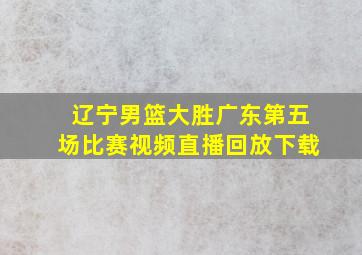 辽宁男篮大胜广东第五场比赛视频直播回放下载